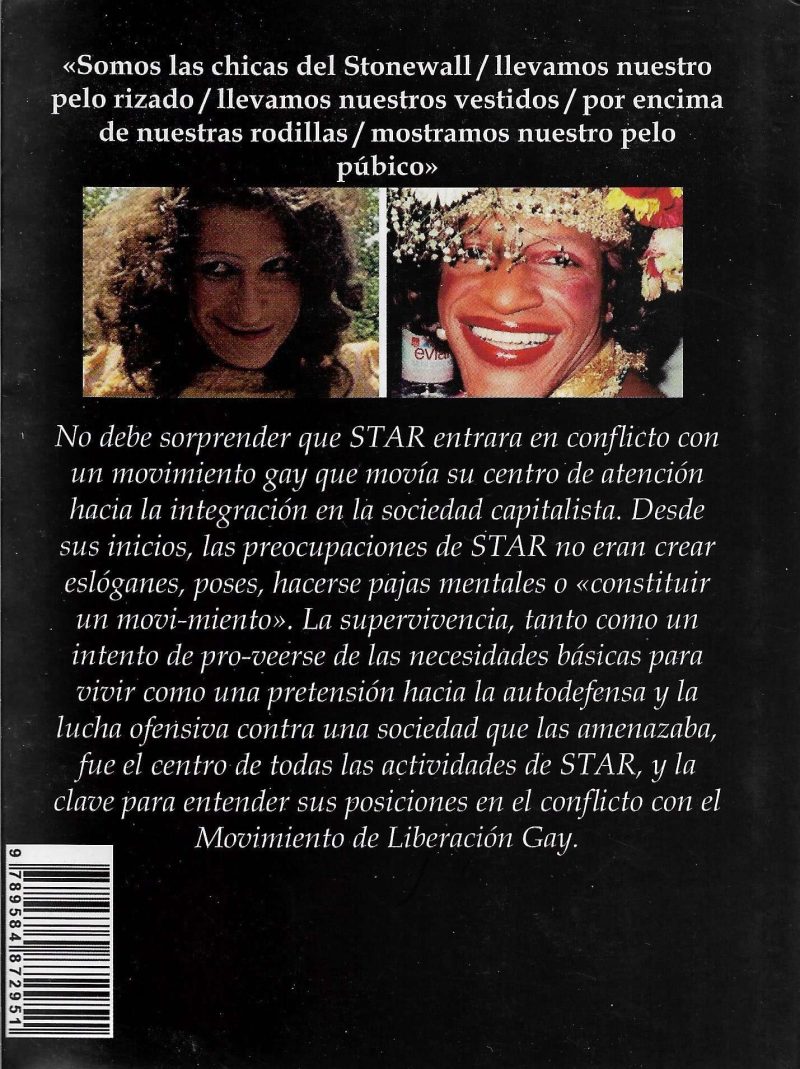 «Somos las chicas del Stonewall / llevamos nuestro pelo rizado / llevamos nuestros vestidos / por encima de nuestras rodillas / mostramos nuestro pelo púbico»

evian

No debe sorprender que STAR entrara en conflicto con un movimiento gay que movía su centro de atención hacia la integración en la sociedad capitalista. Desde sus inicios, las preocupaciones de STAR no eran crear eslóganes, poses, hacerse pajas mentales o «constituir un movi-miento». La supervivencia, tanto como un intento de pro-veerse de las necesidades básicas para vivir como una pretensión hacia la autodefensa y la lucha ofensiva contra una sociedad que las amenazaba, fue el centro de todas las actividades de STAR, y la clave para entender sus posiciones en el conflicto con el Movimiento de Liberación Gay.

9 789584 872951